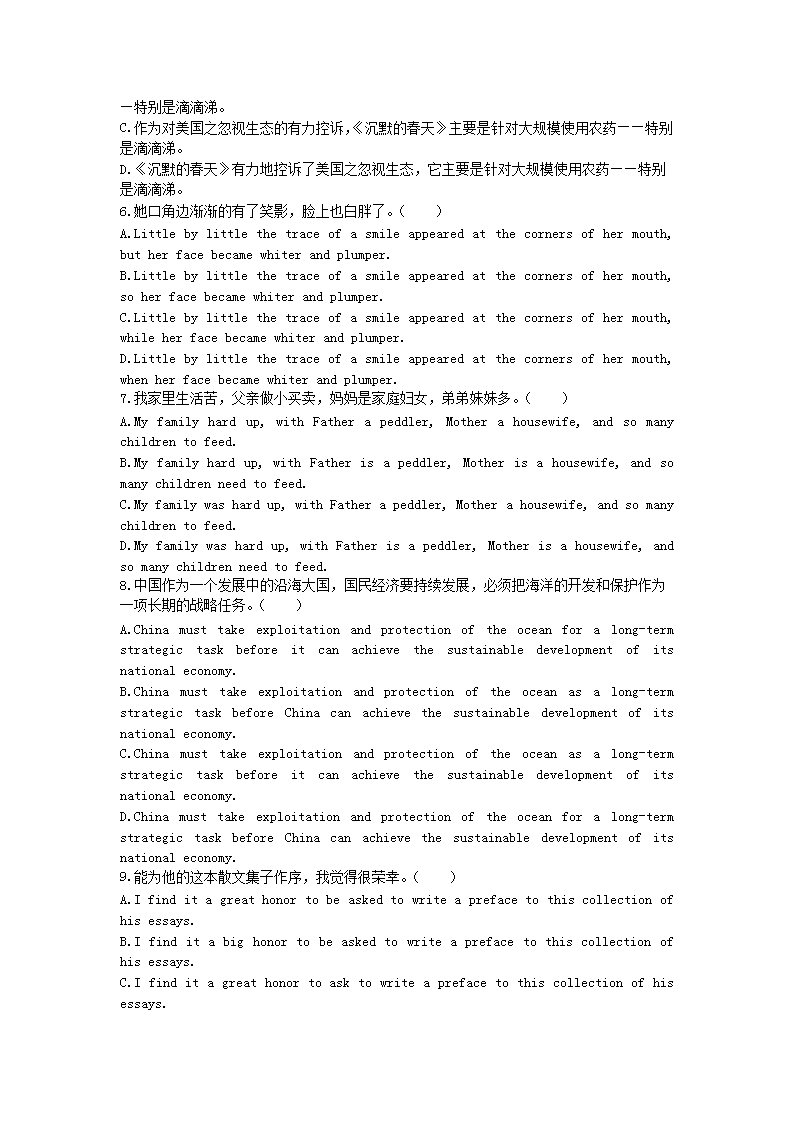 一特别是滴滴涕。
C.作为对美国之忽视生态的有力控诉,《沉默的春天》主要是针对大规模使用农药一一特别是滴滴涕。
D.《沉默的春天》有力地控诉了美国之忽视生态，它主要是针对大规模使用农药一一特别是滴滴涕。
6.她口角边渐渐的有了笑影，脸上也白胖了。(　　)
A.Little by little the trace of a smile appeared at the corners of her mouth, but her face became whiter and plumper.
B.Little by little the trace of a smile appeared at the corners of her mouth, so her face became whiter and plumper.
C.Little by little the trace of a smile appeared at the corners of her mouth, while her face became whiter and plumper.
D.Little by little the trace of a smile appeared at the corners of her mouth, when her face became whiter and plumper.
7.我家里生活苦，父亲做小买卖，妈妈是家庭妇女，弟弟妹妹多。(　　)
A.My family hard up, with Father a peddler, Mother a housewife, and so many children to feed.
B.My family hard up, with Father is a peddler, Mother is a housewife, and so many children need to feed.
C.My family was hard up, with Father a peddler, Mother a housewife, and so many children to feed.
D.My family was hard up, with Father is a peddler, Mother is a housewife, and so many children need to feed.
8.中国作为一个发展中的沿海大国，国民经济要持续发展，必须把海洋的开发和保护作为一项长期的战略任务。(　　)
A.China must take exploitation and protection of the ocean for a long-term strategic task before it can achieve the sustainable development of its national economy.
B.China must take exploitation and protection of the ocean as a long-term strategic task before China can achieve the sustainable development of its national economy.
C.China must take exploitation and protection of the ocean as a long-term strategic task before it can achieve the sustainable development of its national economy.
D.China must take exploitation and protection of the ocean for a long-term strategic task before China can achieve the sustainable development of its national economy.
9.能为他的这本散文集子作序，我觉得很荣幸。(　　)
A.I find it a great honor to be asked to write a preface to this collection of his essays.
B.I find it a big honor to be asked to write a preface to this collection of his essays.
C.I find it a great honor to ask to write a preface to this collection of his essays.